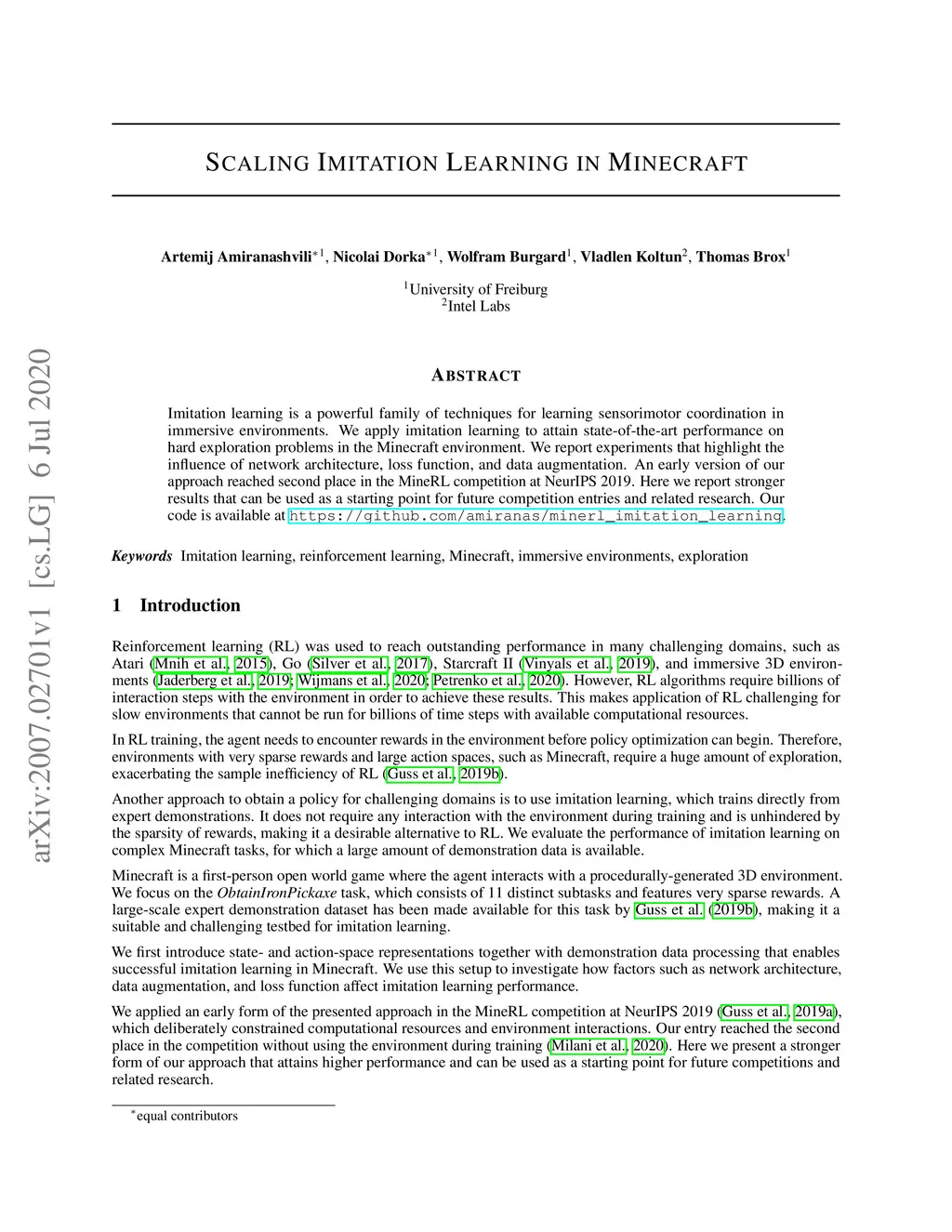 arXiv:2007.02701v1 [cs.LG] 6 Jul 2020

SCALING IMITATION LEARNING IN MINECRAFT

Artemij Amiranashvili$^{*1}$, Nicolai Dorka$^{*1}$, Wolfram Burgard$^{1}$, Vladlen Koltun$^{2}$, Thomas Brox$^{1}$

$^{1}$University of Freiburg
$^{2}$Intel Labs

ABSTRACT

Imitation learning is a powerful family of techniques for learning sensorimotor coordination in immersive environments. We apply imitation learning to attain state-of-the-art performance on hard exploration problems in the Minecraft environment. We report experiments that highlight the influence of network architecture, loss function, and data augmentation. An early version of our approach reached second place in the MineRL competition at NeurIPS 2019. Here we report stronger results that can be used as a starting point for future competition entries and related research. Our code is available at https://github.com/amiranas/minerl_imitation_learning.

Keywords Imitation learning, reinforcement learning, Minecraft, immersive environments, exploration

1 Introduction

Reinforcement learning (RL) was used to reach outstanding performance in many challenging domains, such as Atari (Mnih et al., 2015), Go (Silver et al., 2017), Starcraft II (Vinyals et al., 2019), and immersive 3D environments (Jaderberg et al., 2019; Wijmans et al., 2020; Petrenko et al., 2020). However, RL algorithms require billions of interaction steps with the environment in order to achieve these results. This makes application of RL challenging for slow environments that cannot be run for billions of time steps with available computational resources.

In RL training, the agent needs to encounter rewards in the environment before policy optimization can begin. Therefore, environments with very sparse rewards and large action spaces, such as Minecraft, require a huge amount of exploration, exacerbating the sample inefficiency of RL (Guss et al., 2019b).

Another approach to obtain a policy for challenging domains is to use imitation learning, which trains directly from expert demonstrations. It does not require any interaction with the environment during training and is unhindered by the sparsity of rewards, making it a desirable alternative to RL. We evaluate the performance of imitation learning on complex Minecraft tasks, for which a large amount of demonstration data is available.

Minecraft is a first-person open world game where the agent interacts with a procedurally-generated 3D environment. We focus on the ObtainIronPickaxe task, which consists of 11 distinct subtasks and features very sparse rewards. A large-scale expert demonstration dataset has been made available for this task by Guss et al. (2019b), making it a suitable and challenging testbed for imitation learning.

We first introduce state- and action-space representations together with demonstration data processing that enables successful imitation learning in Minecraft. We use this setup to investigate how factors such as network architecture, data augmentation, and loss function affect imitation learning performance.

We applied an early form of the presented approach in the MineRL competition at NeurIPS 2019 (Guss et al., 2019a), which deliberately constrained computational resources and environment interactions. Our entry reached the second place in the competition without using the environment during training (Milani et al., 2020). Here we present a stronger form of our approach that attains higher performance and can be used as a starting point for future competitions and related research.

$^{*}$equal contributors